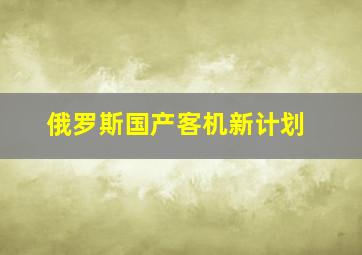 俄罗斯国产客机新计划